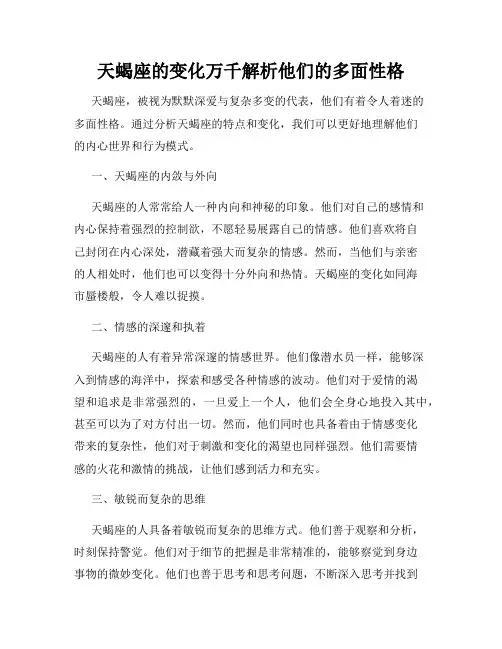 天蝎座的变化万千解析他们的多面性格

天蝎座，被视为默默深爱与复杂多变的代表，他们有着令人着迷的多面性格。通过分析天蝎座的特点和变化，我们可以更好地理解他们的内心世界和行为模式。

一、天蝎座的内敛与外向

天蝎座的人常常给人一种内向和神秘的印象。他们对自己的感情和内心保持着强烈的控制欲，不愿轻易展露自己的情感。他们喜欢将自己封闭在内心深处，潜藏着强大而复杂的情感。然而，当他们与亲密的人相处时，他们也可以变得十分外向和热情。天蝎座的变化如同海市蜃楼般，令人难以捉摸。

二、情感的深邃和执着

天蝎座的人有着异常深邃的情感世界。他们像潜水员一样，能够深入到情感的海洋中，探索和感受各种情感的波动。他们对于爱情的渴望和追求是非常强烈的，一旦爱上一个人，他们会全身心地投入其中，甚至可以为了对方付出一切。然而，他们同时也具备着由于情感变化带来的复杂性，他们对于刺激和变化的渴望也同样强烈。他们需要情感的火花和激情的挑战，让他们感到活力和充实。

三、敏锐而复杂的思维

天蝎座的人具备着敏锐而复杂的思维方式。他们善于观察和分析，时刻保持警觉。他们对于细节的把握是非常精准的，能够察觉到身边事物的微妙变化。他们也善于思考和思考问题，不断深入思考并找到